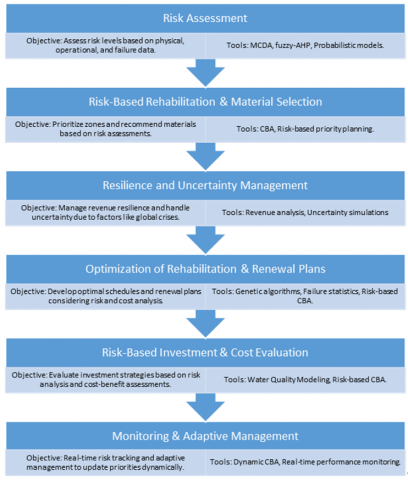 Risk Assessment

Objective: Assess risk levels based on physical, operational, and failure data.

Tools: MCDA, fuzzy-AHP, Probabilistic models.

Risk-Based Rehabilitation & Material Selection

Objective: Prioritize zones and recommend materials based on risk assessments.

Tools: CBA, Risk-based priority planning.

Resilience and Uncertainty Management

Objective: Manage revenue resilience and handle uncertainty due to factors like global crises.

Tools: Revenue analysis, Uncertainty simulations

Optimization of Rehabilitation & Renewal Plans

Objective: Develop optimal schedules and renewal plans considering risk and cost analysis.

Tools: Genetic algorithms, Failure statistics, Risk-based CBA.

Risk-Based Investment & Cost Evaluation

Objective: Evaluate investment strategies based on risk analysis and cost-benefit assessments.

Tools: Water Quality Modeling, Risk-based CBA.

Monitoring & Adaptive Management

Objective: Real-time risk tracking and adaptive management to update priorities dynamically.

Tools: Dynamic CBA, Real-time performance monitoring.